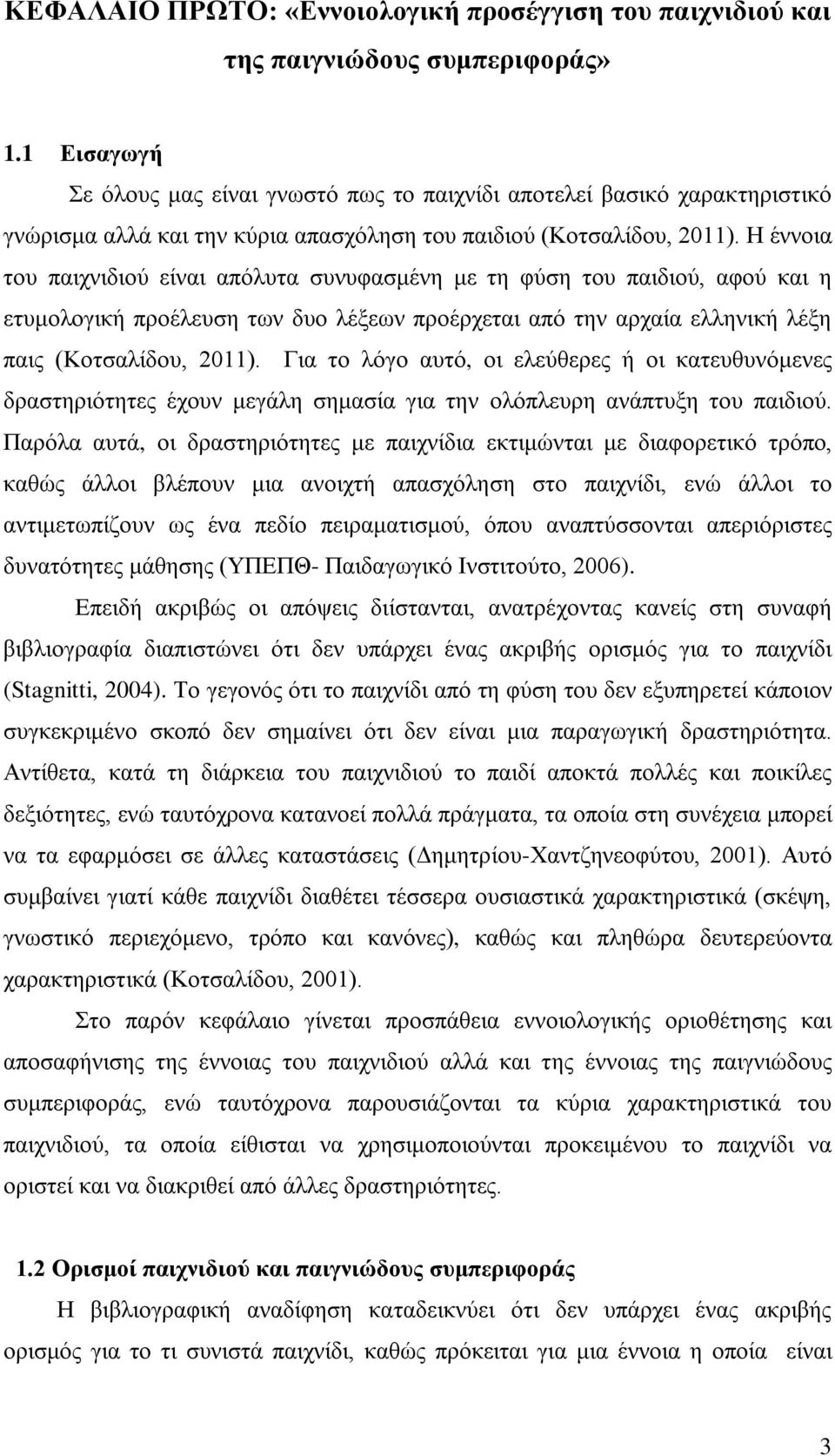 ΚΕΦΑΛΑΙΟ ΠΡΩΤΟ: «Εννοιολογική προσέγγιση του παιχνιδιού και της παιγνιώδους συμπεριφοράς»

1.1 Εισαγωγή

Σε όλους μας είναι γνωστό πως το παιχνίδι αποτελεί βασικό χαρακτηριστικό γνώρισμα αλλά και την κύρια απασχόληση του παιδιού (Κοτσαλίδου, 2011). Η έννοια του παιχνιδιού είναι απόλυτα συνυφασμένη με τη φύση του παιδιού, αφού και η ετυμολογική προέλευση των δυο λέξεων προέρχεται από την αρχαία ελληνική λέξη παις (Κοτσαλίδου, 2011). Για το λόγο αυτό, οι ελεύθερες ή οι κατευθυνόμενες δραστηριότητες έχουν μεγάλη σημασία για την ολόπλευρη ανάπτυξη του παιδιού. Παρόλα αυτά, οι δραστηριότητες με παιχνίδια εκτιμώνται με διαφορετικό τρόπο, καθώς άλλοι βλέπουν μια ανοιχτή απασχόληση στο παιχνίδι, ενώ άλλοι το αντιμετωπίζουν ως ένα πεδίο πειραματισμού, όπου αναπτύσσονται απεριόριστες δυνατότητες μάθησης (ΥΠΕΠΘ- Παιδαγωγικό Ινστιτούτο, 2006).

Επειδή ακριβώς οι απόψεις διίστανται, ανατρέχοντας κανείς στη συναφή βιβλιογραφία διαπιστώνει ότι δεν υπάρχει ένας ακριβής ορισμός για το παιχνίδι (Stagnitti, 2004). Το γεγονός ότι το παιχνίδι από τη φύση του δεν εξυπηρετεί κάποιον συγκεκριμένο σκοπό δεν σημαίνει ότι δεν είναι μια παραγωγική δραστηριότητα. Αντίθετα, κατά τη διάρκεια του παιχνιδιού το παιδί αποκτά πολλές και ποικίλες δεξιότητες, ενώ ταυτόχρονα κατανοεί πολλά πράγματα, τα οποία στη συνέχεια μπορεί να τα εφαρμόσει σε άλλες καταστάσεις (Δημητρίου-Χαντζηνεοφύτου, 2001). Αυτό συμβαίνει γιατί κάθε παιχνίδι διαθέτει τέσσερα ουσιαστικά χαρακτηριστικά (σκέψη, γνωστικό περιεχόμενο, τρόπο και κανόνες), καθώς και πληθώρα δευτερεύοντα χαρακτηριστικά (Κοτσαλίδου, 2001).

Στο παρόν κεφάλαιο γίνεται προσπάθεια εννοιολογικής οριοθέτησης και αποσαφήνισης της έννοιας του παιχνιδιού αλλά και της έννοιας της παιγνιώδους συμπεριφοράς, ενώ ταυτόχρονα παρουσιάζονται τα κύρια χαρακτηριστικά του παιχνιδιού, τα οποία είθισται να χρησιμοποιούνται προκειμένου το παιχνίδι να οριστεί και να διακριθεί από άλλες δραστηριότητες.

1.2 Ορισμοί παιχνιδιού και παιγνιώδους συμπεριφοράς

Η βιβλιογραφική αναδίφηση καταδεικνύει ότι δεν υπάρχει ένας ακριβής ορισμός για το τι συνιστά παιχνίδι, καθώς πρόκειται για μια έννοια η οποία είναι

3